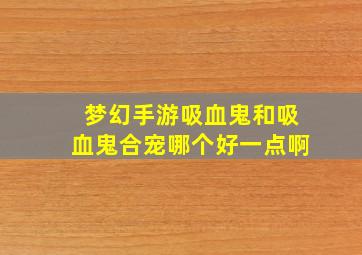 梦幻手游吸血鬼和吸血鬼合宠哪个好一点啊